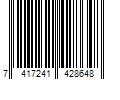 7 417241 428648